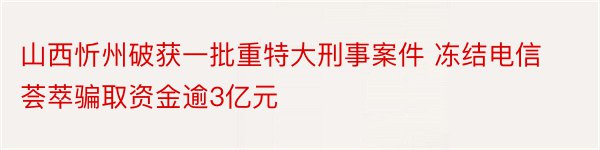 山西忻州破获一批重特大刑事案件 冻结电信荟萃骗取资金逾3亿元